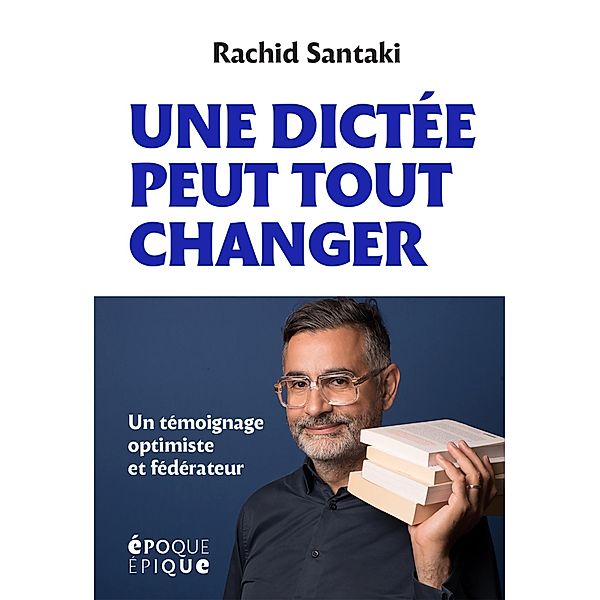 Rachid Santaki

UNE DICTÉE PEUT TOUT CHANGER

Un témoignage optimiste et fédérateur

ÉPOQUE ÉPIQUE